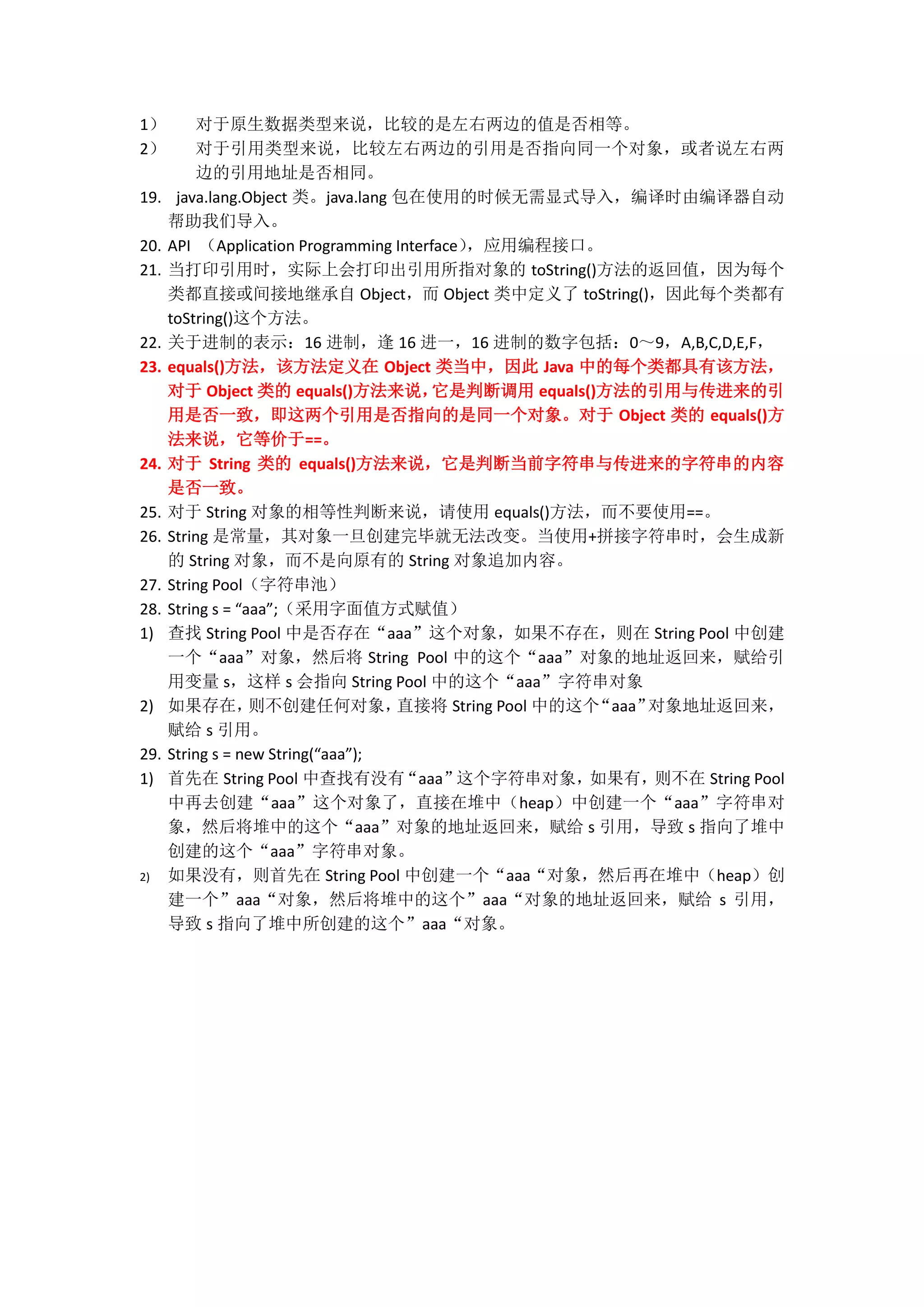 1） 对于原生数据类型来说，比较的是左右两边的值是否相等。
2） 对于引用类型来说，比较左右两边的引用是否指向同一个对象，或者说左右两边的引用地址是否相同。
19. java.lang.Object 类。java.lang 包在使用的时候无需显式导入，编译时由编译器自动帮助我们导入。
20. API （Application Programming Interface），应用编程接口。
21. 当打印引用时，实际上会打印出引用所指对象的 toString()方法的返回值，因为每个类都直接或间接地继承自 Object，而 Object 类中定义了 toString()，因此每个类都有 toString()这个方法。
22. 关于进制的表示：16 进制，逢 16 进一，16 进制的数字包括：0～9，A,B,C,D,E,F，
23. equals()方法，该方法定义在 Object 类当中，因此 Java 中的每个类都具有该方法，对于 Object 类的 equals()方法来说，它是判断调用 equals()方法的引用与传进来的引用是否一致，即这两个引用是否指向的是同一个对象。对于 Object 类的 equals()方法来说，它等价于==。
24. 对于 String 类的 equals()方法来说，它是判断当前字符串与传进来的字符串的内容是否一致。
25. 对于 String 对象的相等性判断来说，请使用 equals()方法，而不要使用==。
26. String 是常量，其对象一旦创建完毕就无法改变。当使用+拼接字符串时，会生成新的 String 对象，而不是向原有的 String 对象追加内容。
27. String Pool（字符串池）
28. String s = “aaa”;（采用字面值方式赋值）
1) 查找 String Pool 中是否存在“aaa”这个对象，如果不存在，则在 String Pool 中创建一个“aaa”对象，然后将 String Pool 中的这个“aaa”对象的地址返回来，赋给引用变量 s，这样 s 会指向 String Pool 中的这个“aaa”字符串对象
2) 如果存在，则不创建任何对象，直接将 String Pool 中的这个“aaa”对象地址返回来，赋给 s 引用。
29. String s = new String(“aaa”);
1) 首先在 String Pool 中查找有没有“aaa”这个字符串对象，如果有，则不在 String Pool 中再去创建“aaa”这个对象了，直接在堆中（heap）中创建一个“aaa”字符串对象，然后将堆中的这个“aaa”对象的地址返回来，赋给 s 引用，导致 s 指向了堆中创建的这个“aaa”字符串对象。
2) 如果没有，则首先在 String Pool 中创建一个“aaa“对象，然后再在堆中（heap）创建一个”aaa“对象，然后将堆中的这个”aaa“对象的地址返回来，赋给 s 引用，导致 s 指向了堆中所创建的这个”aaa“对象。